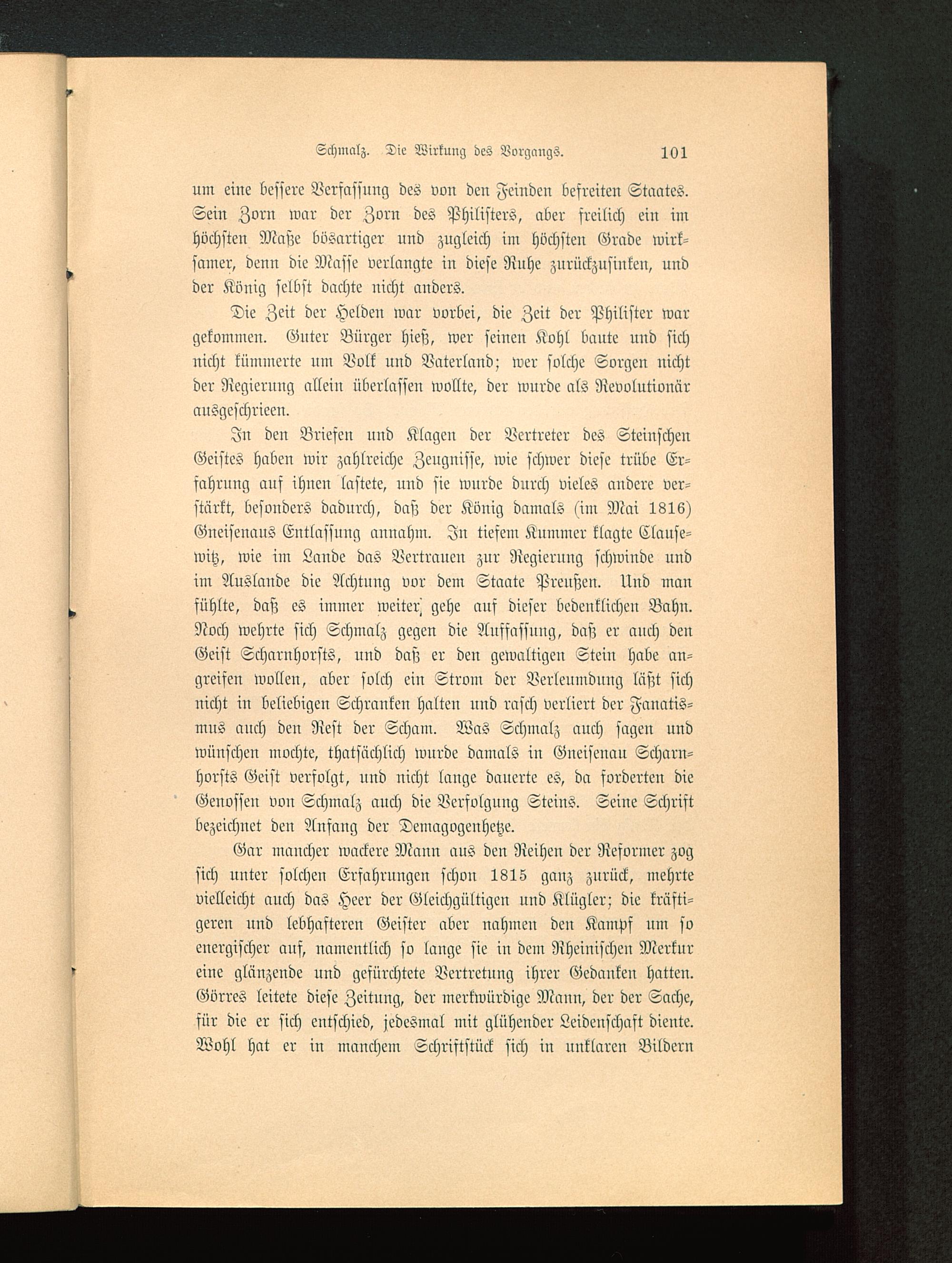 Schmalz. Die Wirkung des Vorgangs. 101

um eine bessere Verfassung des von den Feinden befreiten Staates. Sein Zorn war der Zorn des Philisters, aber freilich ein im höchsten Maße bösartiger und zugleich im höchsten Grade wirksamer, denn die Masse verlangte in diese Ruhe zurückzusinken, und der König selbst dachte nicht anders.

Die Zeit der Helden war vorbei, die Zeit der Philister war gekommen. Guter Bürger hieß, wer seinen Kohl baute und sich nicht kümmerte um Volk und Vaterland; wer solche Sorgen nicht der Regierung allein überlassen wollte, der wurde als Revolutionär ausgeschrieen.

In den Briefen und Klagen der Vertreter des Steinschen Geistes haben wir zahlreiche Zeugnisse, wie schwer diese trübe Erfahrung auf ihnen lastete, und sie wurde durch vieles andere verstärkt, besonders dadurch, daß der König damals (im Mai 1816) Gneisenaus Entlassung annahm. In tiefem Kummer klagte Clausewitz, wie im Lande das Vertrauen zur Regierung schwinde und im Auslande die Achtung vor dem Staate Preußen. Und man fühlte, daß es immer weiter gehe auf dieser bedenklichen Bahn. Noch wehrte sich Schmalz gegen die Auffassung, daß er auch den Geist Scharnhorsts, und daß er den gewaltigen Stein habe angreifen wollen, aber solch ein Strom der Verleumdung läßt sich nicht in beliebigen Schranken halten und rasch verliert der Fanatismus auch den Rest der Scham. Was Schmalz auch sagen und wünschen mochte, thatsächlich wurde damals in Gneisenau Scharnhorsts Geist verfolgt, und nicht lange dauerte es, da forderten die Genossen von Schmalz auch die Verfolgung Steins. Seine Schrift bezeichnet den Anfang der Demagogenhetze.

Gar mancher wackere Mann aus den Reihen der Reformer zog sich unter solchen Erfahrungen schon 1815 ganz zurück, mehrte vielleicht auch das Heer der Gleichgültigen und Klügler; die kräftigeren und lebhafteren Geister aber nahmen den Kampf um so energischer auf, namentlich so lange sie in dem Rheinischen Merkur eine glänzende und gefürchtete Vertretung ihrer Gedanken hatten. Görres leitete diese Zeitung, der merkwürdige Mann, der der Sache, für die er sich entschied, jedesmal mit glühender Leidenschaft diente. Wohl hat er in manchem Schriftstück sich in unklaren Bildern